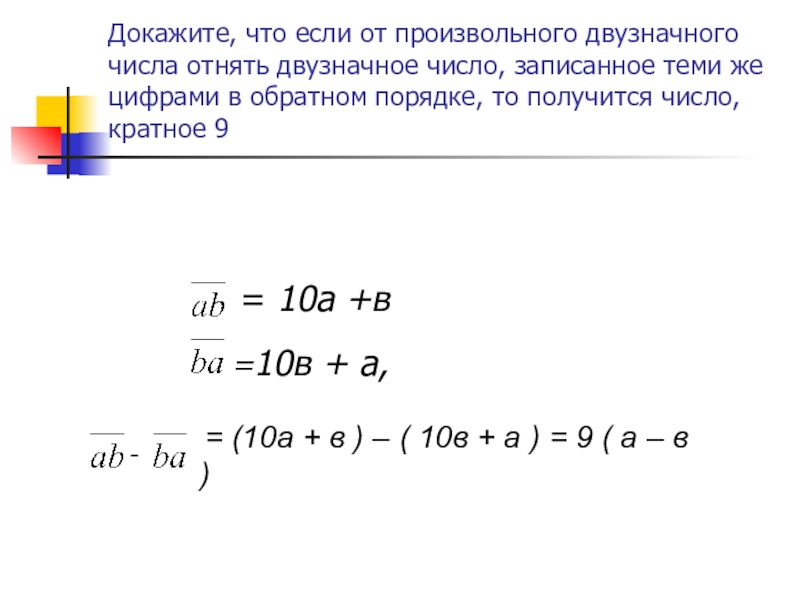 Докажите, что если от произвольного двузначного числа отнять двузначное число, записанное теми же цифрами в обратном порядке, то получится число, кратное 9

$\overline{ab}$ = 10а +в

$\overline{ba}$ =10в + а,

$\overline{ab}$ - $\overline{ba}$ = (10а + в ) – ( 10в + а ) = 9 ( а – в )